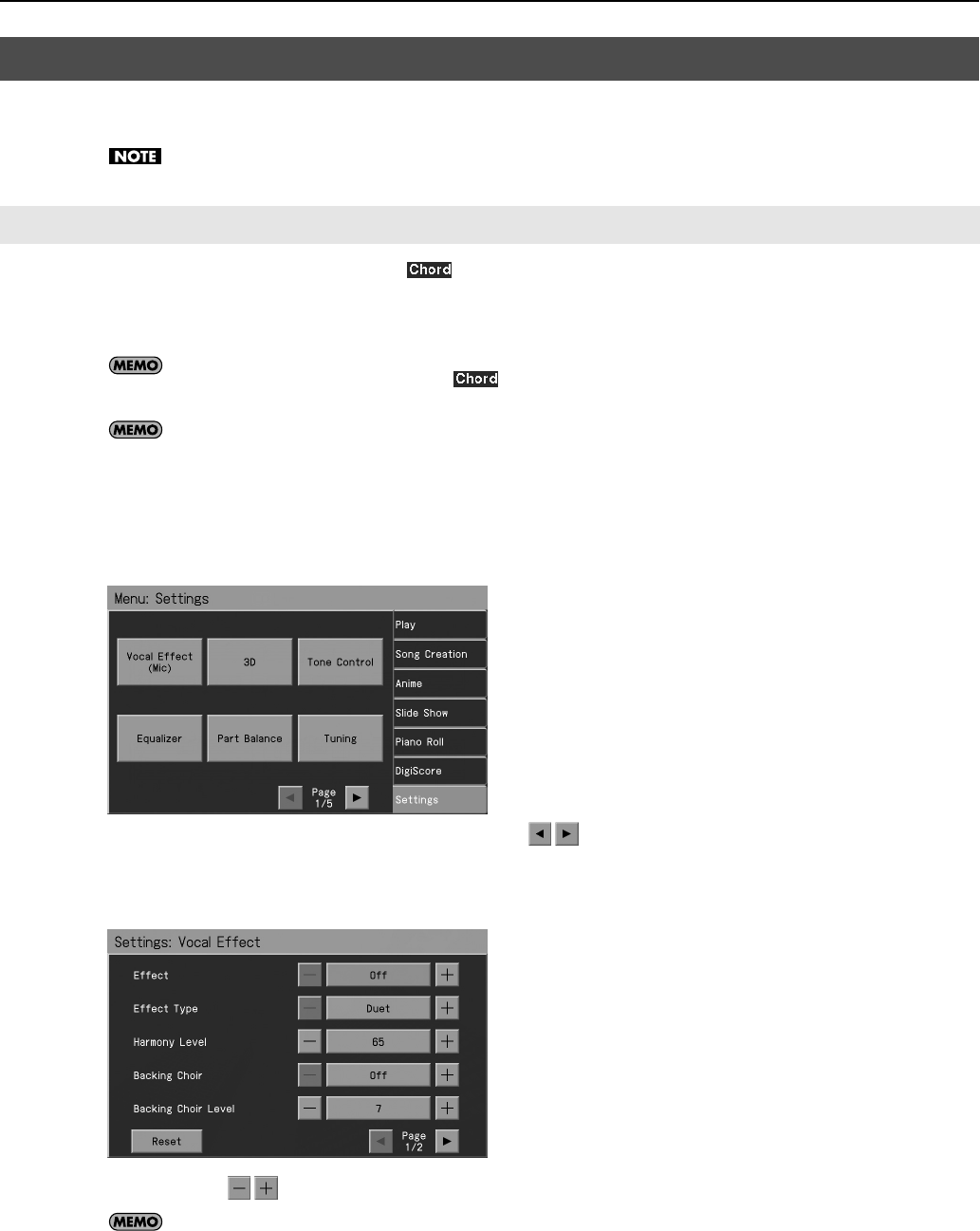 NOTE

Chord

MEMO
Chord

MEMO

Menu: Settings

Vocal Effect (Mic)

3D

Tone Control

Equalizer

Part Balance

Tuning

Page 1/5

Play

Song Creation

Anime

Slide Show

Piano Roll

DigiScore

Settings

Settings: Vocal Effect

Effect
Off

Effect Type
Duet

Harmony Level
65

Backing Choir
Off

Backing Choir Level
7

Reset

Page 1/2

MEMO